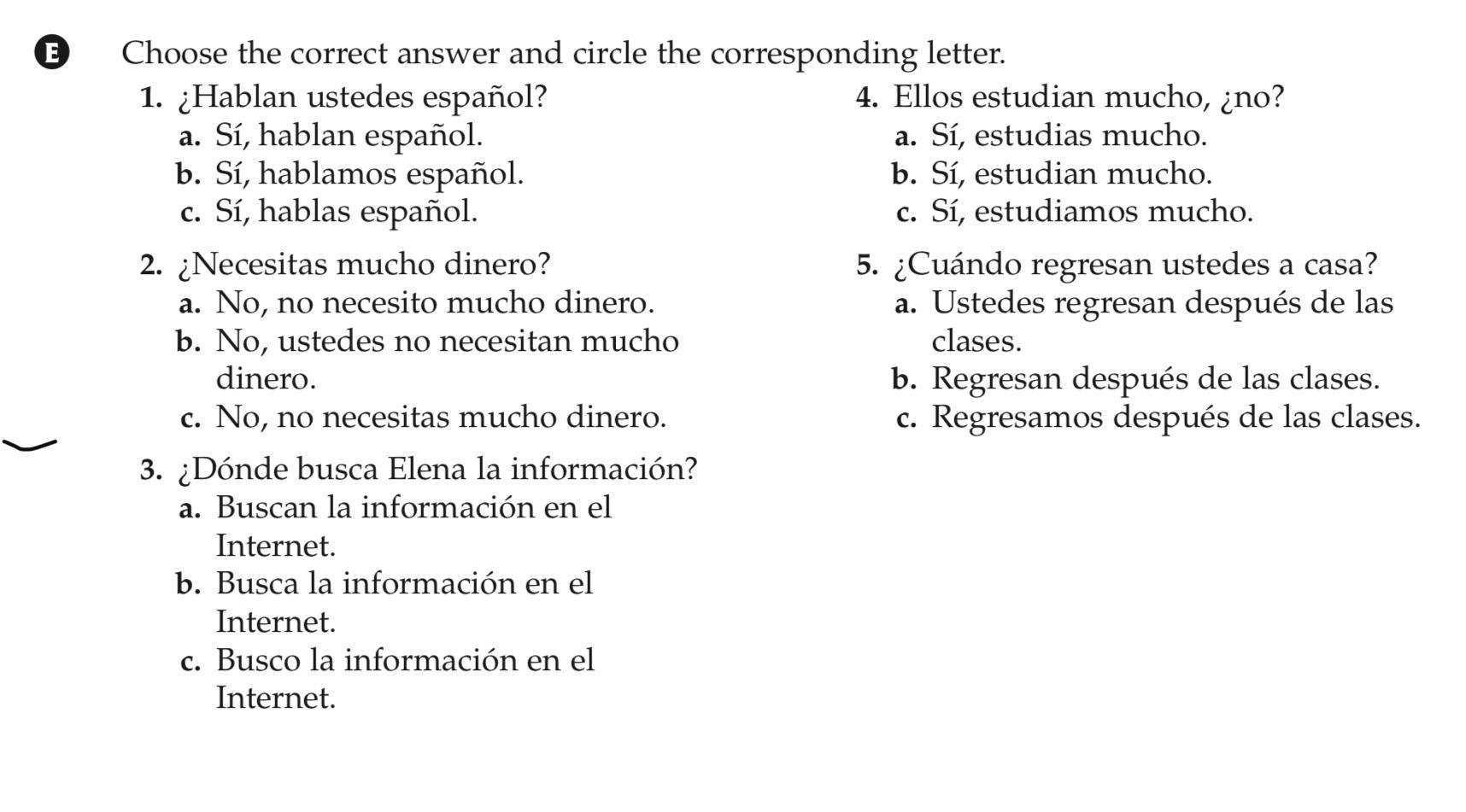 E Choose the correct answer and circle the corresponding letter.

1. ¿Hablan ustedes español?
a. Sí, hablan español.
b. Sí, hablamos español.
c. Sí, hablas español.

2. ¿Necesitas mucho dinero?
a. No, no necesito mucho dinero.
b. No, ustedes no necesitan mucho dinero.
c. No, no necesitas mucho dinero.

3. ¿Dónde busca Elena la información?
a. Buscan la información en el Internet.
b. Busca la información en el Internet.
c. Busco la información en el Internet.

4. Ellos estudian mucho, ¿no?
a. Sí, estudias mucho.
b. Sí, estudian mucho.
c. Sí, estudiamos mucho.

5. ¿Cuándo regresan ustedes a casa?
a. Ustedes regresan después de las clases.
b. Regresan después de las clases.
c. Regresamos después de las clases.